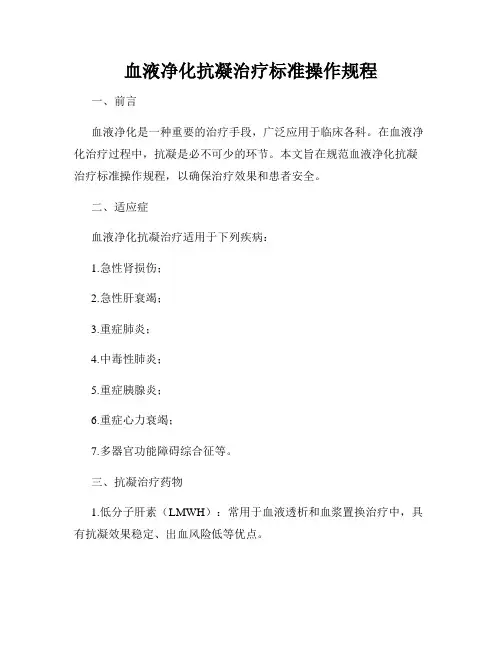 血液净化抗凝治疗标准操作规程

一、前言

血液净化是一种重要的治疗手段，广泛应用于临床各科。在血液净化治疗过程中，抗凝是必不可少的环节。本文旨在规范血液净化抗凝治疗标准操作规程，以确保治疗效果和患者安全。

二、适应症

血液净化抗凝治疗适用于下列疾病：

1.急性肾损伤；

2.急性肝衰竭；

3.重症肺炎；

4.中毒性肺炎；

5.重症胰腺炎；

6.重症心力衰竭；

7.多器官功能障碍综合征等。

三、抗凝治疗药物

1.低分子肝素（LMWH）：常用于血液透析和血浆置换治疗中，具有抗凝效果稳定、出血风险低等优点。